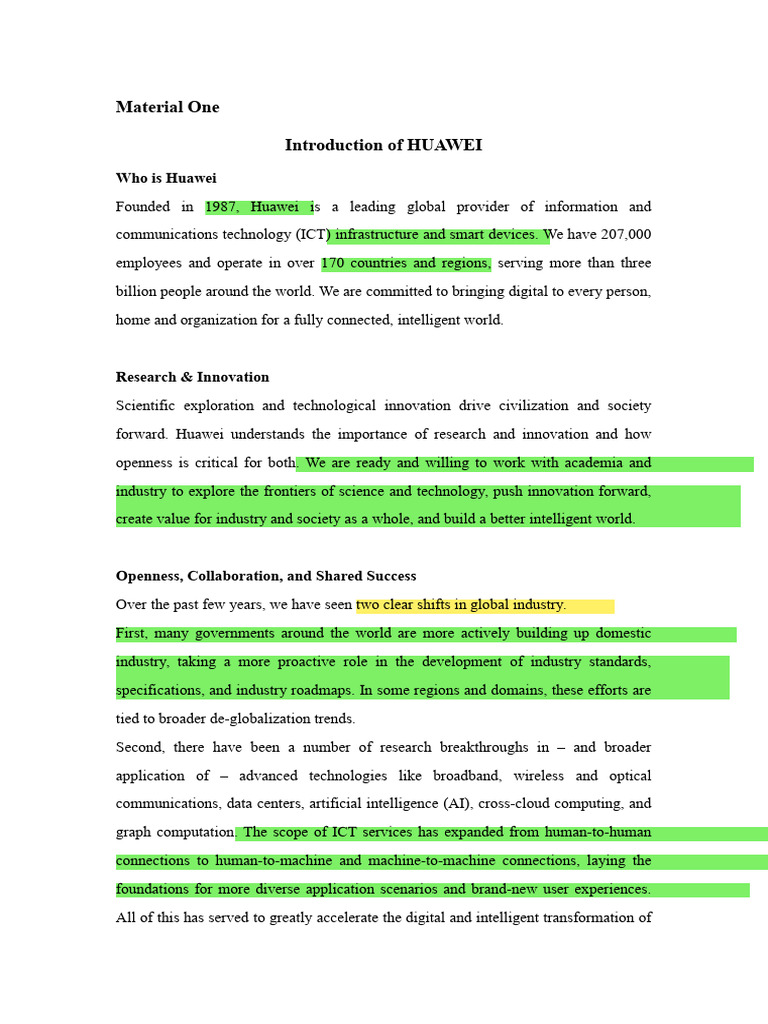 Material One

Introduction of HUAWEI

Who is Huawei

Founded in 1987, Huawei is a leading global provider of information and communications technology (ICT) infrastructure and smart devices. We have 207,000 employees and operate in over 170 countries and regions, serving more than three billion people around the world. We are committed to bringing digital to every person, home and organization for a fully connected, intelligent world.

Research & Innovation

Scientific exploration and technological innovation drive civilization and society forward. Huawei understands the importance of research and innovation and how openness is critical for both. We are ready and willing to work with academia and industry to explore the frontiers of science and technology, push innovation forward, create value for industry and society as a whole, and build a better intelligent world.

Openness, Collaboration, and Shared Success

Over the past few years, we have seen two clear shifts in global industry.

First, many governments around the world are more actively building up domestic industry, taking a more proactive role in the development of industry standards, specifications, and industry roadmaps. In some regions and domains, these efforts are tied to broader de-globalization trends.

Second, there have been a number of research breakthroughs in – and broader application of – advanced technologies like broadband, wireless and optical communications, data centers, artificial intelligence (AI), cross-cloud computing, and graph computation. The scope of ICT services has expanded from human-to-human connections to human-to-machine and machine-to-machine connections, laying the foundations for more diverse application scenarios and brand-new user experiences. All of this has served to greatly accelerate the digital and intelligent transformation of